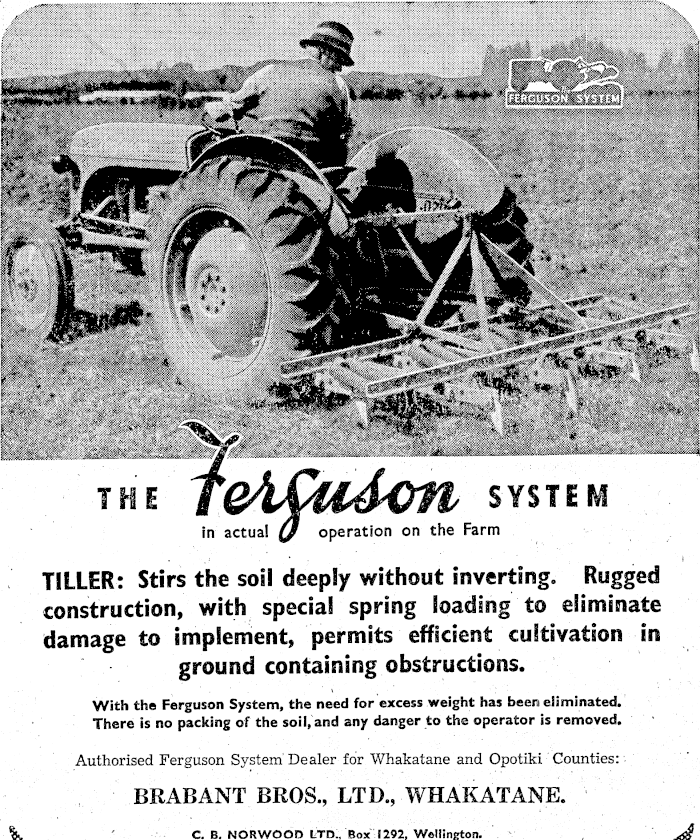 FERGUSON SYSTEM

THE Ferguson SYSTEM
in actual operation on the Farm

TILLER: Stirs the soil deeply without inverting. Rugged construction, with special spring loading to eliminate damage to implement, permits efficient cultivation in ground containing obstructions.

With the Ferguson System, the need for excess weight has been eliminated. There is no packing of the soil, and any danger to the operator is removed.

Authorised Ferguson System Dealer for Whakatane and Opotiki Counties:

BRABANT BROS., LTD., WHAKATANE.

C. B. NORWOOD LTD., Box 1292, Wellington.